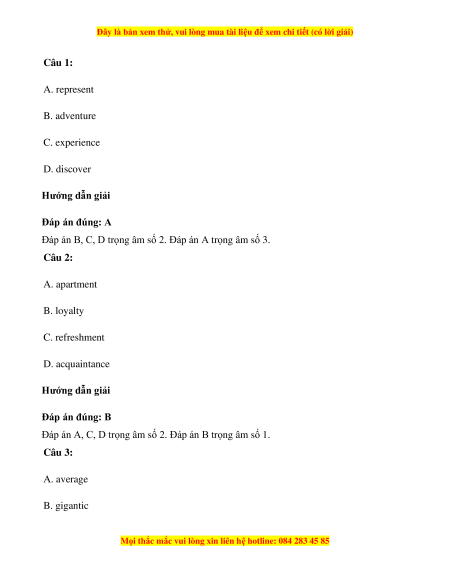 Đây là bản xem thử, vui lòng mua tài liệu để xem chi tiết (có lời giải)

Câu 1:

A. represent

B. adventure

C. experience

D. discover

Hướng dẫn giải

Đáp án đúng: A

Đáp án B, C, D trọng âm số 2. Đáp án A trọng âm số 3.

Câu 2:

A. apartment

B. loyalty

C. refreshment

D. acquaintance

Hướng dẫn giải

Đáp án đúng: B

Đáp án A, C, D trọng âm số 2. Đáp án B trọng âm số 1.

Câu 3:

A. average

B. gigantic

Mọi thắc mắc vui lòng xin liên hệ hotline: 084 283 45 85